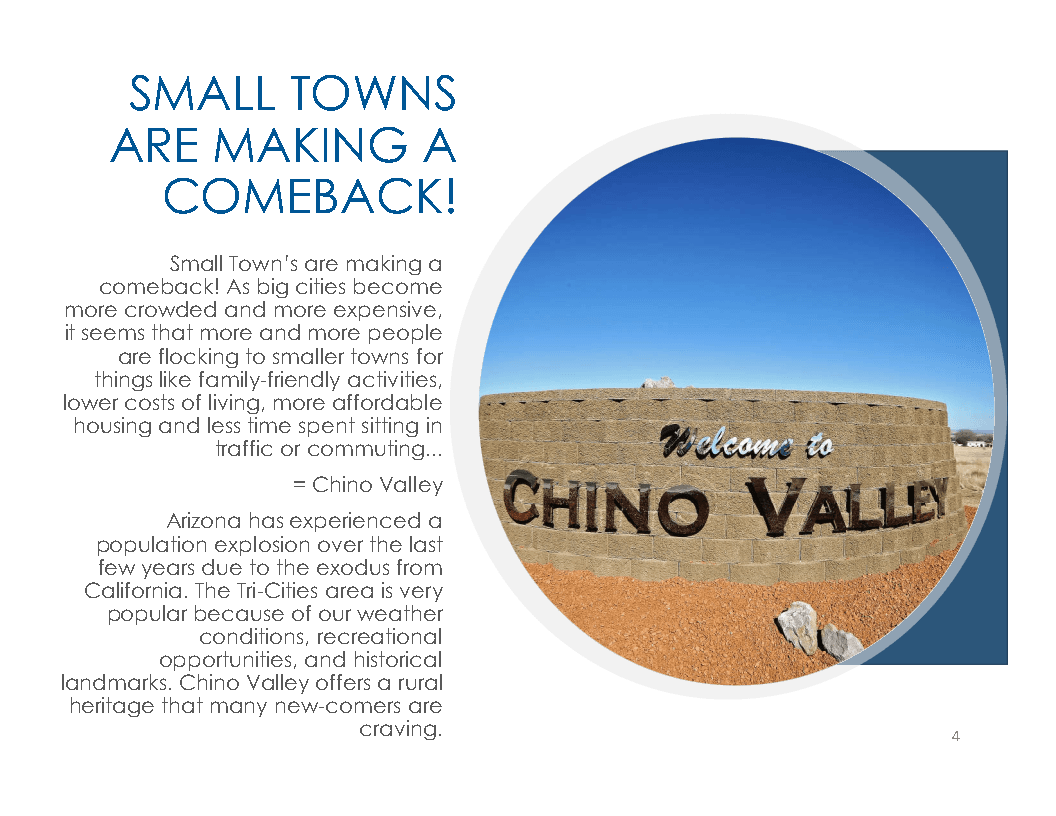 SMALL TOWNS ARE MAKING A COMEBACK!

Small Town's are making a comeback! As big cities become more crowded and more expensive, it seems that more and more people are flocking to smaller towns for things like family-friendly activities, lower costs of living, more affordable housing and less time spent sitting in traffic or commuting...

= Chino Valley

Arizona has experienced a population explosion over the last few years due to the exodus from California. The Tri-Cities area is very popular because of our weather conditions, recreational opportunities, and historical landmarks. Chino Valley offers a rural heritage that many new-comers are craving.

Welcome to
CHINO VALLEY

4